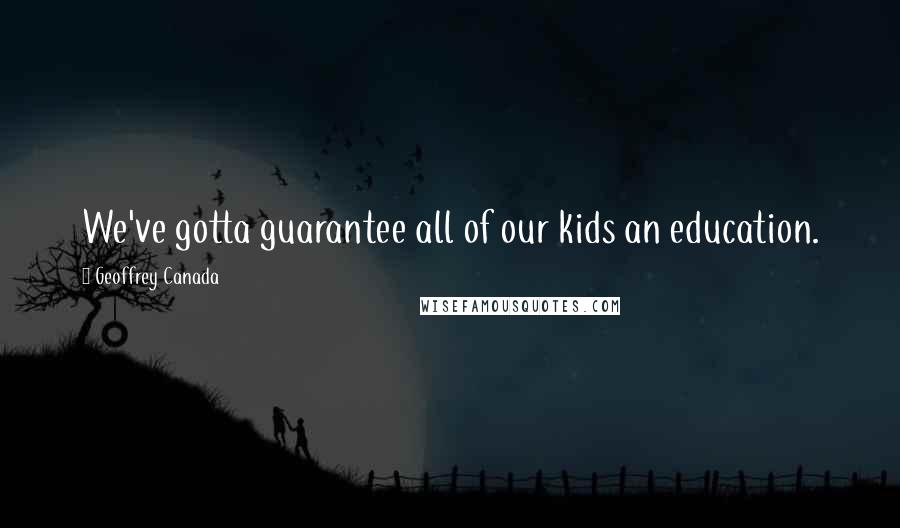 We've gotta guarantee all of our kids an education.

Geoffrey Canada

WISEFAMOUSQUOTES.COM